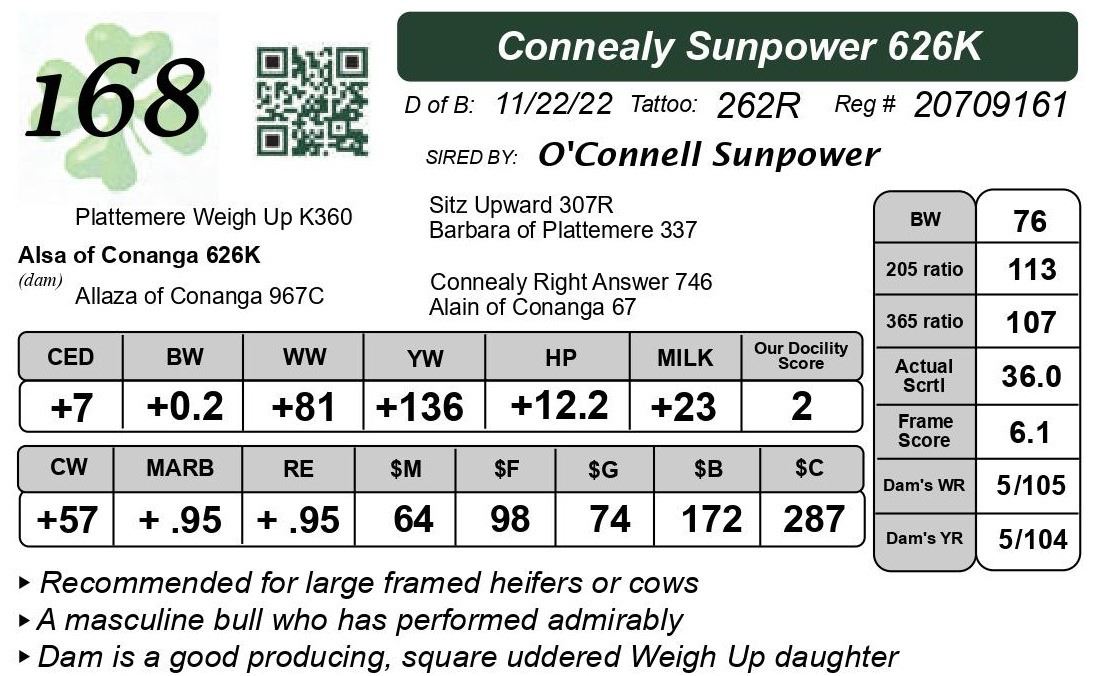 168

Connealy Sunpower 626K

D of B: 11/22/22 Tattoo: 262R Reg # 20709161

SIRED BY: O'Connell Sunpower

Plattemere Weigh Up K360
Alsa of Conanga 626K
(dam)
Allaza of Conanga 967C

Sitz Upward 307R
Barbara of Plattemere 337

Connealy Right Answer 746
Alain of Conanga 67

| CED | BW | WW | YW | HP | MILK | Our Docility Score |
|---|---|---|---|---|---|---|
| +7 | +0.2 | +81 | +136 | +12.2 | +23 | 2 |

| CW | MARB | RE | $M | $F | $G | $B | $C |
|---|---|---|---|---|---|---|---|
| +57 | + .95 | + .95 | 64 | 98 | 74 | 172 | 287 |

| BW | 76 |
|---|---|
| 205 ratio | 113 |
| 365 ratio | 107 |
| Actual Scrtl | 36.0 |
| Frame Score | 6.1 |
| Dam's WR | 5/105 |
| Dam's YR | 5/104 |

▸ Recommended for large framed heifers or cows
▸ A masculine bull who has performed admirably
▸ Dam is a good producing, square uddered Weigh Up daughter